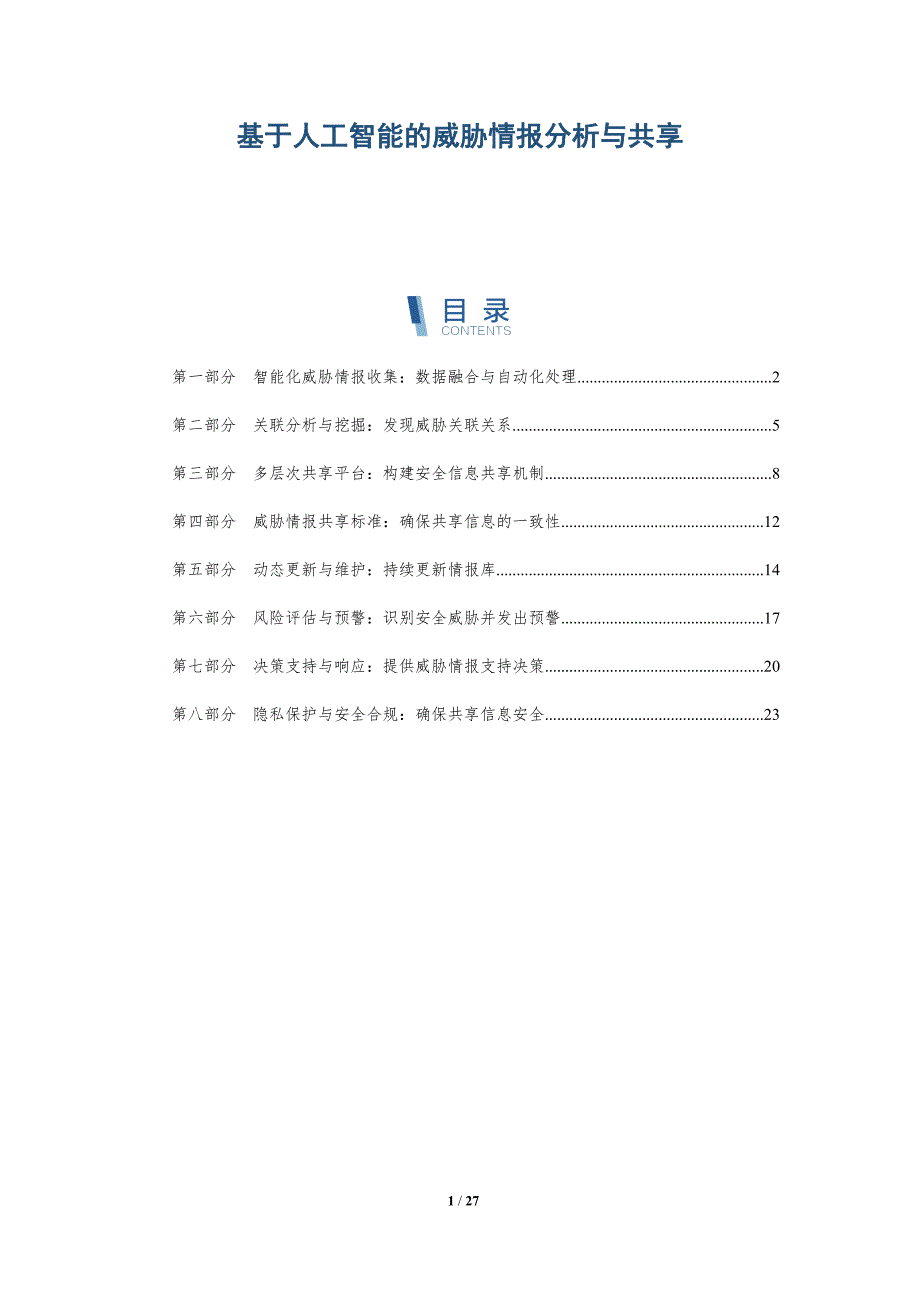 基于人工智能的威胁情报分析与共享

目录
CONTENTS

第一部分 智能化威胁情报收集：数据融合与自动化处理 2

第二部分 关联分析与挖掘：发现威胁关联关系 5

第三部分 多层次共享平台：构建安全信息共享机制 8

第四部分 威胁情报共享标准：确保共享信息的一致性 12

第五部分 动态更新与维护：持续更新情报库 14

第六部分 风险评估与预警：识别安全威胁并发出预警 17

第七部分 决策支持与响应：提供威胁情报支持决策 20

第八部分 隐私保护与安全合规：确保共享信息安全 23

1 / 27